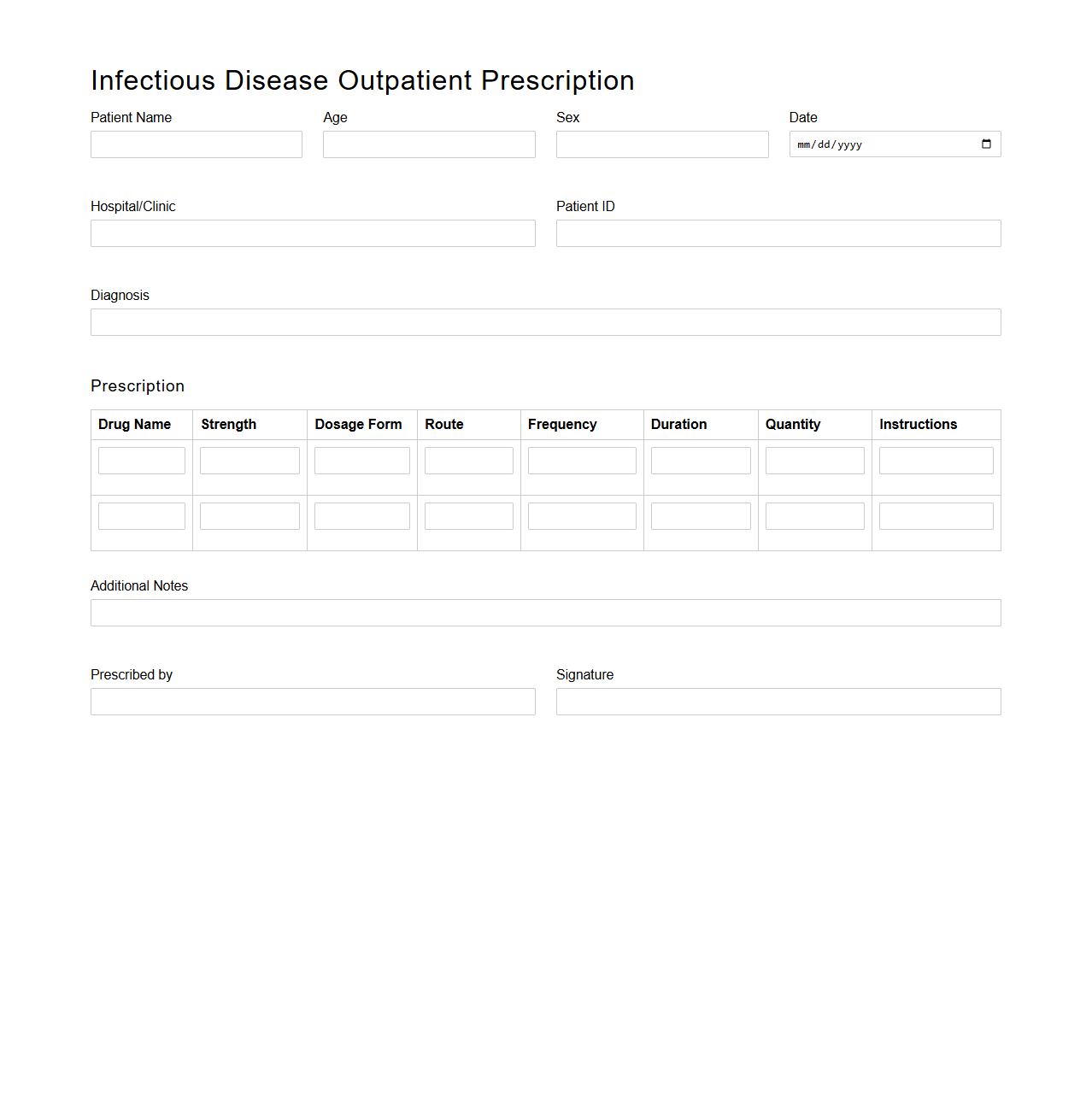 Infectious Disease Outpatient Prescription

Patient Name

Age

Sex

Date

mm/dd/yyyy

Hospital/Clinic

Patient ID

Diagnosis

Prescription

| Drug Name | Strength | Dosage Form | Route | Frequency | Duration | Quantity | Instructions |
|---|---|---|---|---|---|---|---|
| | | | | | | | |
| | | | | | | | |

Additional Notes

Prescribed by

Signature